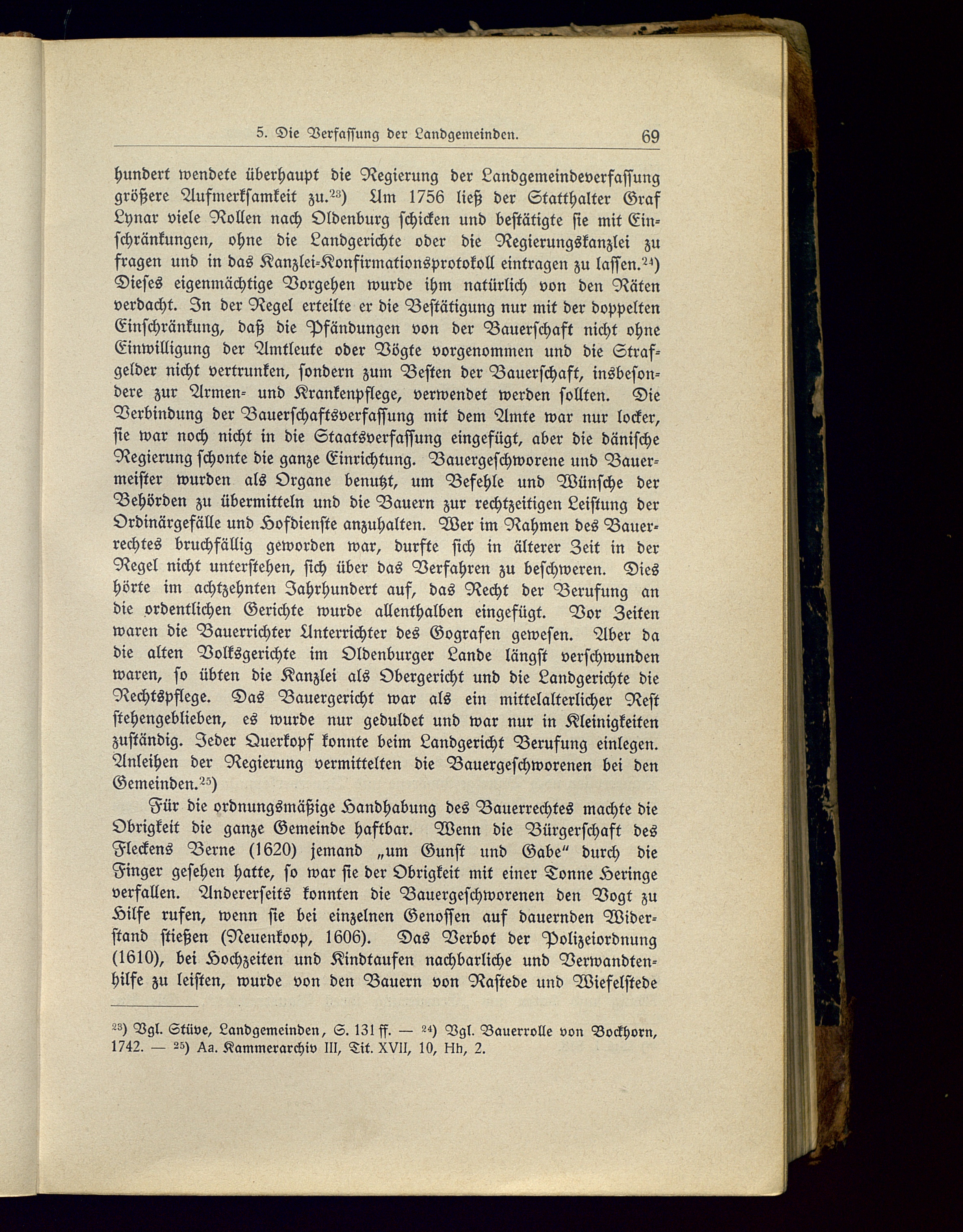 5. Die Verfassung der Landgemeinden. 69

hundert wendete überhaupt die Regierung der Landgemeindeverfassung größere Aufmerksamkeit zu.$^{23}$) Um 1756 ließ der Statthalter Graf Lynar viele Rollen nach Oldenburg schicken und bestätigte sie mit Einschränkungen, ohne die Landgerichte oder die Regierungskanzlei zu fragen und in das Kanzlei-Konfirmationsprotokoll eintragen zu lassen.$^{24}$) Dieses eigenmächtige Vorgehen wurde ihm natürlich von den Räten verdacht. In der Regel erteilte er die Bestätigung nur mit der doppelten Einschränkung, daß die Pfändungen von der Bauerschaft nicht ohne Einwilligung der Amtleute oder Vögte vorgenommen und die Strafgelder nicht vertrunken, sondern zum Besten der Bauerschaft, insbesondere zur Armen- und Krankenpflege, verwendet werden sollten. Die Verbindung der Bauerschaftsverfassung mit dem Amte war nur locker, sie war noch nicht in die Staatsverfassung eingefügt, aber die dänische Regierung schonte die ganze Einrichtung. Bauergeschworene und Bauermeister wurden als Organe benutzt, um Befehle und Wünsche der Behörden zu übermitteln und die Bauern zur rechtzeitigen Leistung der Ordinärgefälle und Hofdienste anzuhalten. Wer im Rahmen des Bauerrechtes bruchfällig geworden war, durfte sich in älterer Zeit in der Regel nicht unterstehen, sich über das Verfahren zu beschweren. Dies hörte im achtzehnten Jahrhundert auf, das Recht der Berufung an die ordentlichen Gerichte wurde allenthalben eingefügt. Vor Zeiten waren die Bauerrichter Unterrichter des Gografen gewesen. Aber da die alten Volksgerichte im Oldenburger Lande längst verschwunden waren, so übten die Kanzlei als Obergericht und die Landgerichte die Rechtspflege. Das Bauergericht war als ein mittelalterlicher Rest stehengeblieben, es wurde nur geduldet und war nur in Kleinigkeiten zuständig. Jeder Querkopf konnte beim Landgericht Berufung einlegen. Anleihen der Regierung vermittelten die Bauergeschworenen bei den Gemeinden.$^{25}$)

Für die ordnungsmäßige Handhabung des Bauerrechtes machte die Obrigkeit die ganze Gemeinde haftbar. Wenn die Bürgerschaft des Fleckens Berne (1620) jemand „um Gunst und Gabe“ durch die Finger gesehen hatte, so war sie der Obrigkeit mit einer Tonne Heringe verfallen. Andererseits konnten die Bauergeschworenen den Vogt zu Hilfe rufen, wenn sie bei einzelnen Genossen auf dauernden Widerstand stießen (Neuenkoop, 1606). Das Verbot der Polizeiordnung (1610), bei Hochzeiten und Kindtaufen nachbarliche und Verwandtenhilfe zu leisten, wurde von den Bauern von Rastede und Wiefelstede

$^{23}$) Vgl. Stüve, Landgemeinden, S. 131 ff. — $^{24}$) Vgl. Bauerrolle von Bockhorn, 1742. — $^{25}$) Aa. Kammerarchiv III, Tit. XVII, 10, Hh, 2.